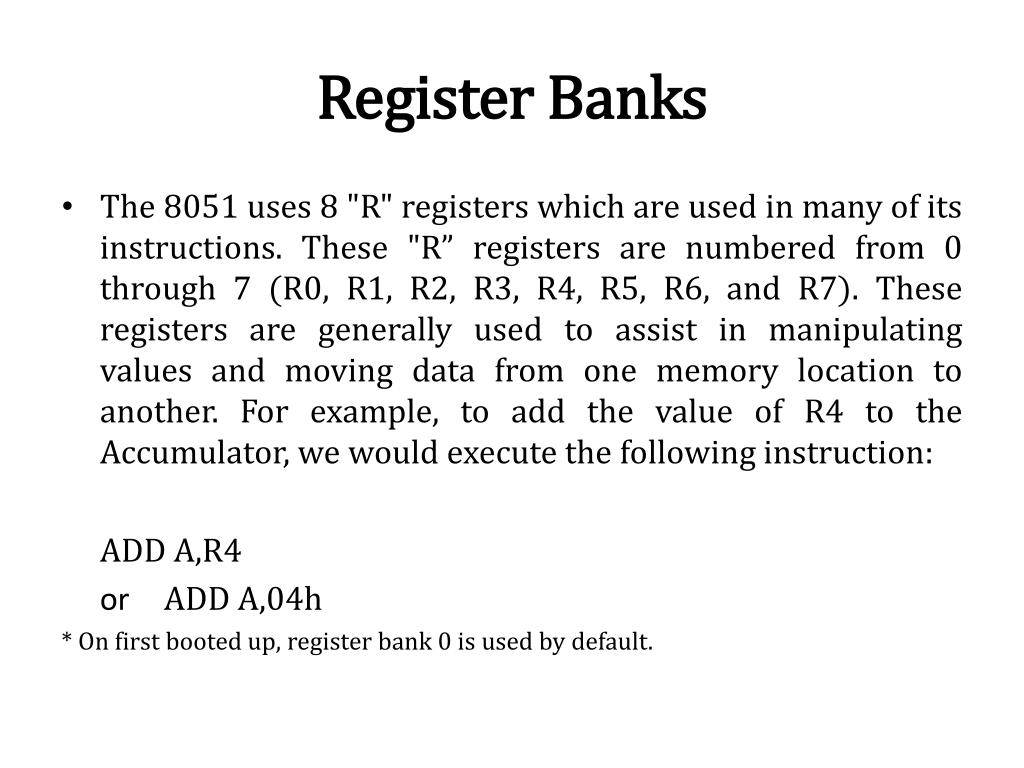 Register Banks

• The 8051 uses 8 "R" registers which are used in many of its instructions. These "R” registers are numbered from 0 through 7 (R0, R1, R2, R3, R4, R5, R6, and R7). These registers are generally used to assist in manipulating values and moving data from one memory location to another. For example, to add the value of R4 to the Accumulator, we would execute the following instruction:

ADD A,R4
or ADD A,04h

* On first booted up, register bank 0 is used by default.